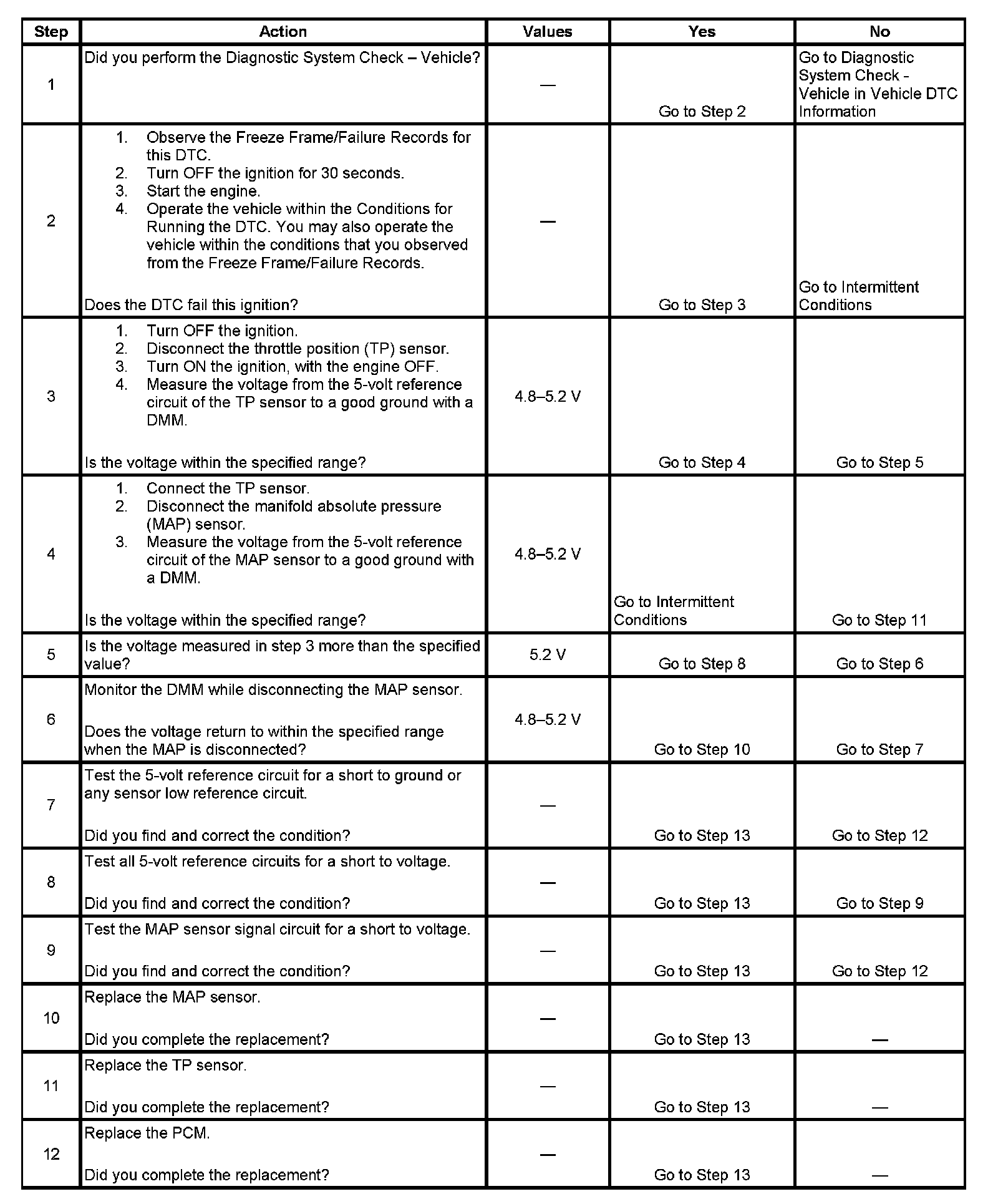 | Step | Action | Values | Yes | No |
|---|---|---|---|---|
| 1 | Did you perform the Diagnostic System Check – Vehicle? | — | Go to Step 2 | Go to Diagnostic System Check - Vehicle in Vehicle DTC Information |
| 2 | 1. Observe the Freeze Frame/Failure Records for this DTC. 2. Turn OFF the ignition for 30 seconds. 3. Start the engine. 4. Operate the vehicle within the Conditions for Running the DTC. You may also operate the vehicle within the conditions that you observed from the Freeze Frame/Failure Records. Does the DTC fail this ignition? | — | Go to Step 3 | Go to Intermittent Conditions |
| 3 | 1. Turn OFF the ignition. 2. Disconnect the throttle position (TP) sensor. 3. Turn ON the ignition, with the engine OFF. 4. Measure the voltage from the 5-volt reference circuit of the TP sensor to a good ground with a DMM. Is the voltage within the specified range? | 4.8–5.2 V | Go to Step 4 | Go to Step 5 |
| 4 | 1. Connect the TP sensor. 2. Disconnect the manifold absolute pressure (MAP) sensor. 3. Measure the voltage from the 5-volt reference circuit of the MAP sensor to a good ground with a DMM. Is the voltage within the specified range? | 4.8–5.2 V | Go to Intermittent Conditions | Go to Step 11 |
| 5 | Is the voltage measured in step 3 more than the specified value? | 5.2 V | Go to Step 8 | Go to Step 6 |
| 6 | Monitor the DMM while disconnecting the MAP sensor. Does the voltage return to within the specified range when the MAP is disconnected? | 4.8–5.2 V | Go to Step 10 | Go to Step 7 |
| 7 | Test the 5-volt reference circuit for a short to ground or any sensor low reference circuit. Did you find and correct the condition? | — | Go to Step 13 | Go to Step 12 |
| 8 | Test all 5-volt reference circuits for a short to voltage. Did you find and correct the condition? | — | Go to Step 13 | Go to Step 9 |
| 9 | Test the MAP sensor signal circuit for a short to voltage. Did you find and correct the condition? | — | Go to Step 13 | Go to Step 12 |
| 10 | Replace the MAP sensor. Did you complete the replacement? | — | Go to Step 13 | — |
| 11 | Replace the TP sensor. Did you complete the replacement? | — | Go to Step 13 | — |
| 12 | Replace the PCM. Did you complete the replacement? | — | Go to Step 13 | — |